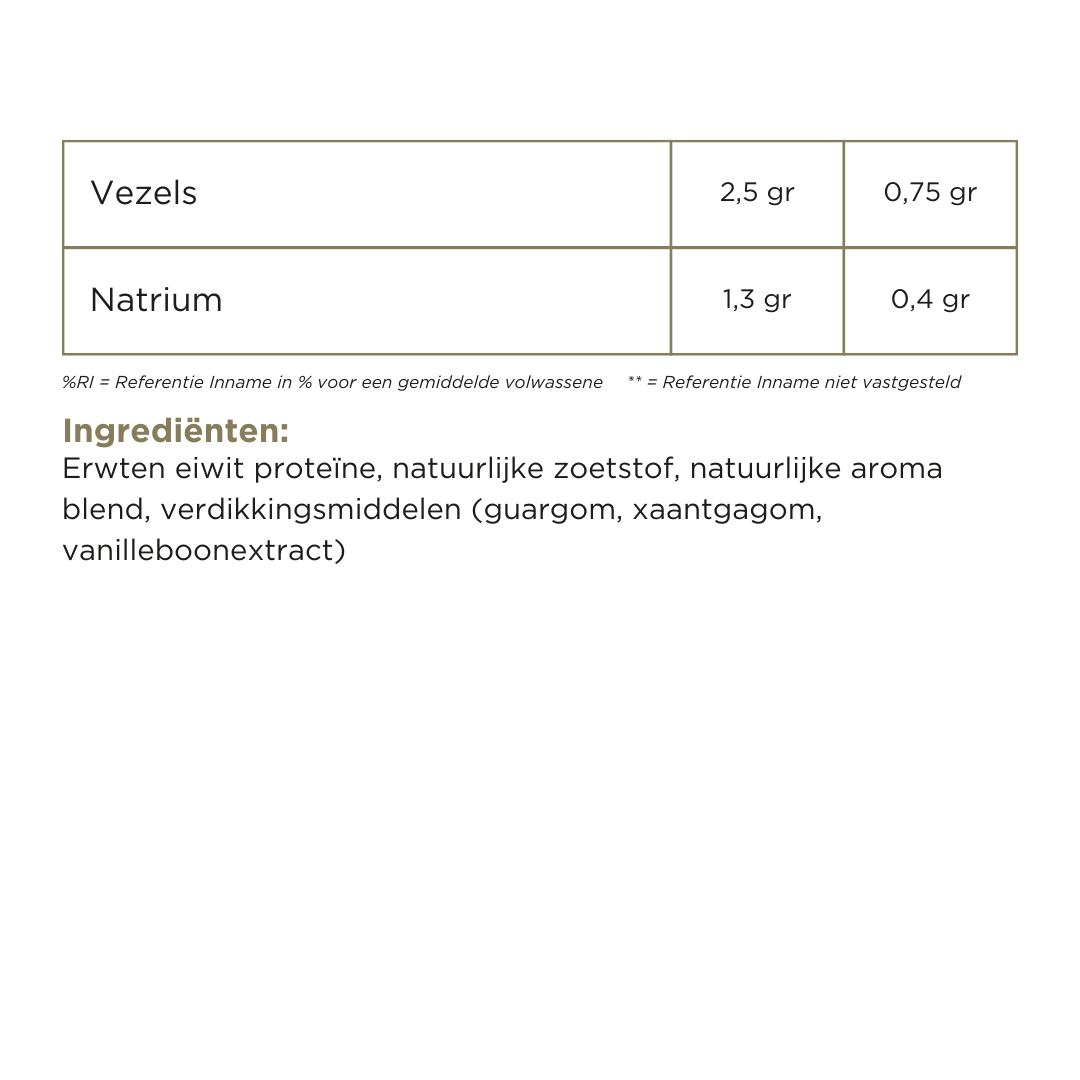 | Vezels | 2,5 gr | 0,75 gr |
|---|---|---|
| Natrium | 1,3 gr | 0,4 gr |

%RI = Referentie Inname in % voor een gemiddelde volwassene ** = Referentie Inname niet vastgesteld

Ingrediënten:
Erwten eiwit proteïne, natuurlijke zoetstof, natuurlijke aroma blend, verdikkingsmiddelen (guargom, xaantgagom, vanilleboonextract)